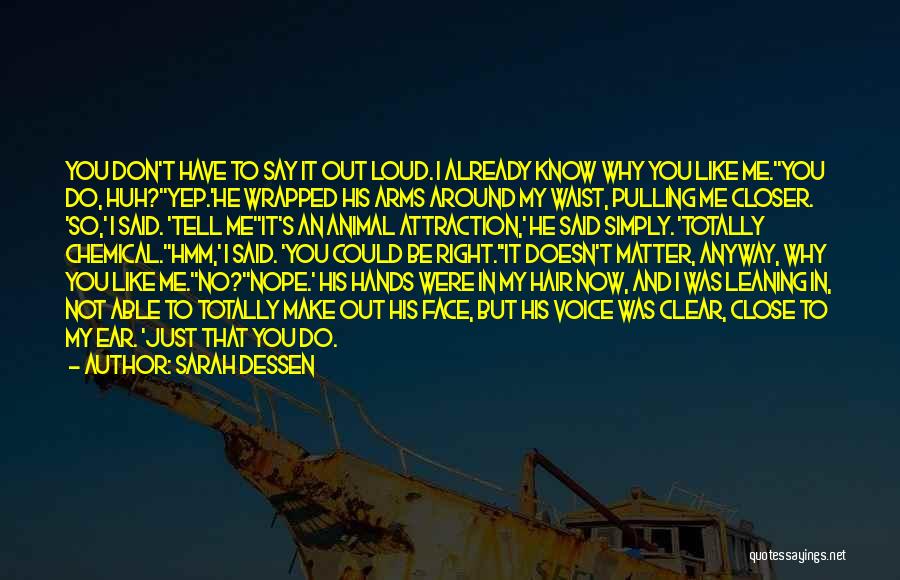 YOU DON'T HAVE TO SAY IT OUT LOUD. I ALREADY KNOW WHY YOU LIKE ME.''YOU DO, HUH?''YEP.'HE WRAPPED HIS ARMS AROUND MY WAIST, PULLING ME CLOSER. 'SO,' I SAID. 'TELL ME''IT'S AN ANIMAL ATTRACTION,' HE SAID SIMPLY. 'TOTALLY CHEMICAL.''HMM,' I SAID. 'YOU COULD BE RIGHT.''IT DOESN'T MATTER, ANYWAY, WHY YOU LIKE ME.''NO?''NOPE.' HIS HANDS WERE IN MY HAIR NOW, AND I WAS LEANING IN, NOT ABLE TO TOTALLY MAKE OUT HIS FACE, BUT HIS VOICE WAS CLEAR, CLOSE TO MY EAR. 'JUST THAT YOU DO.

— AUTHOR: SARAH DESSEN

quotessayings.net